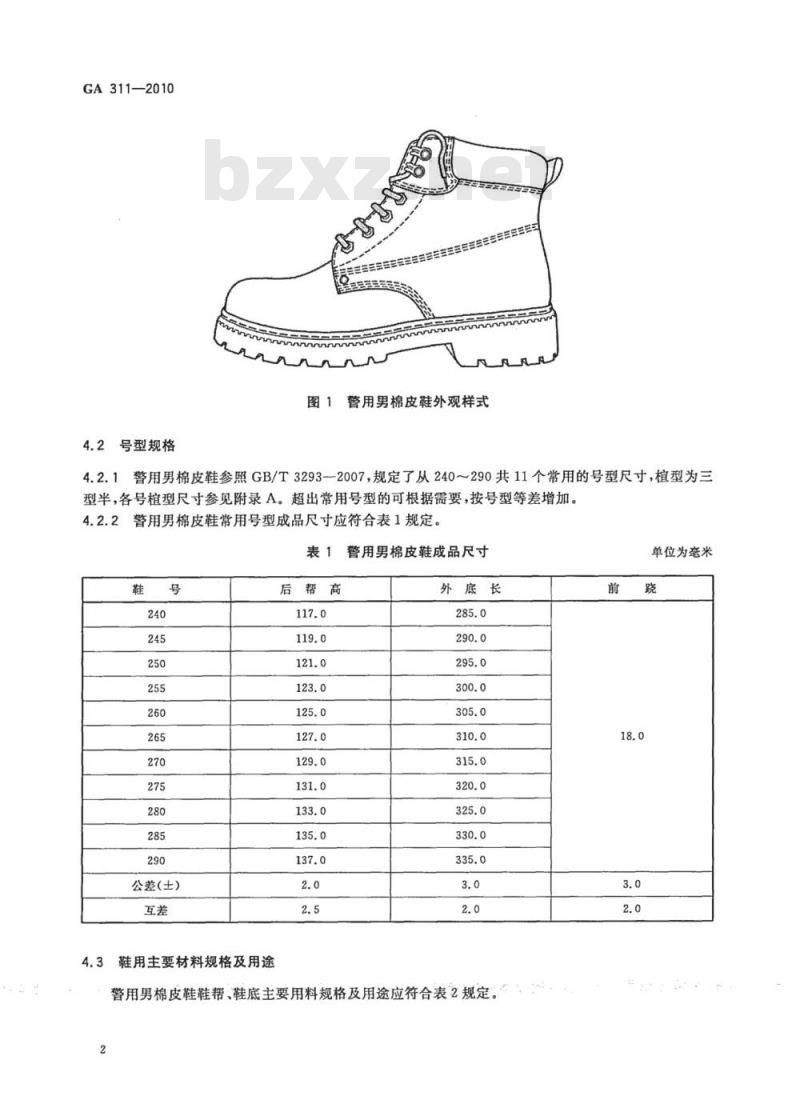 GA 311—2010

bzxz.net

图 1 警用男棉皮鞋外观样式

4.2 号型规格

4.2.1 警用男棉皮鞋参照 GB/T 3293—2007，规定了从 240～290 共 11 个常用的号型尺寸，楦型为三型半，各号楦型尺寸参见附录 A。超出常用号型的可根据需要，按号型等差增加。
4.2.2 警用男棉皮鞋常用号型成品尺寸应符合表 1 规定。

表 1 警用男棉皮鞋成品尺寸 单位为毫米

| 鞋 号 | 后 帮 高 | 外 底 长 | 前 跷 |
|---|---|---|---|
| 240 | 117.0 | 285.0 | 18.0 |
| 245 | 119.0 | 290.0 | |
| 250 | 121.0 | 295.0 | |
| 255 | 123.0 | 300.0 | |
| 260 | 125.0 | 305.0 | |
| 265 | 127.0 | 310.0 | |
| 270 | 129.0 | 315.0 | |
| 275 | 131.0 | 320.0 | |
| 280 | 133.0 | 325.0 | |
| 285 | 135.0 | 330.0 | |
| 290 | 137.0 | 335.0 | |
| 公差(±) | 2.0 | 3.0 | 3.0 |
| 互差 | 2.5 | 2.0 | 2.0 |

4.3 鞋用主要材料规格及用途

警用男棉皮鞋鞋帮、鞋底主要用料规格及用途应符合表 2 规定。

2